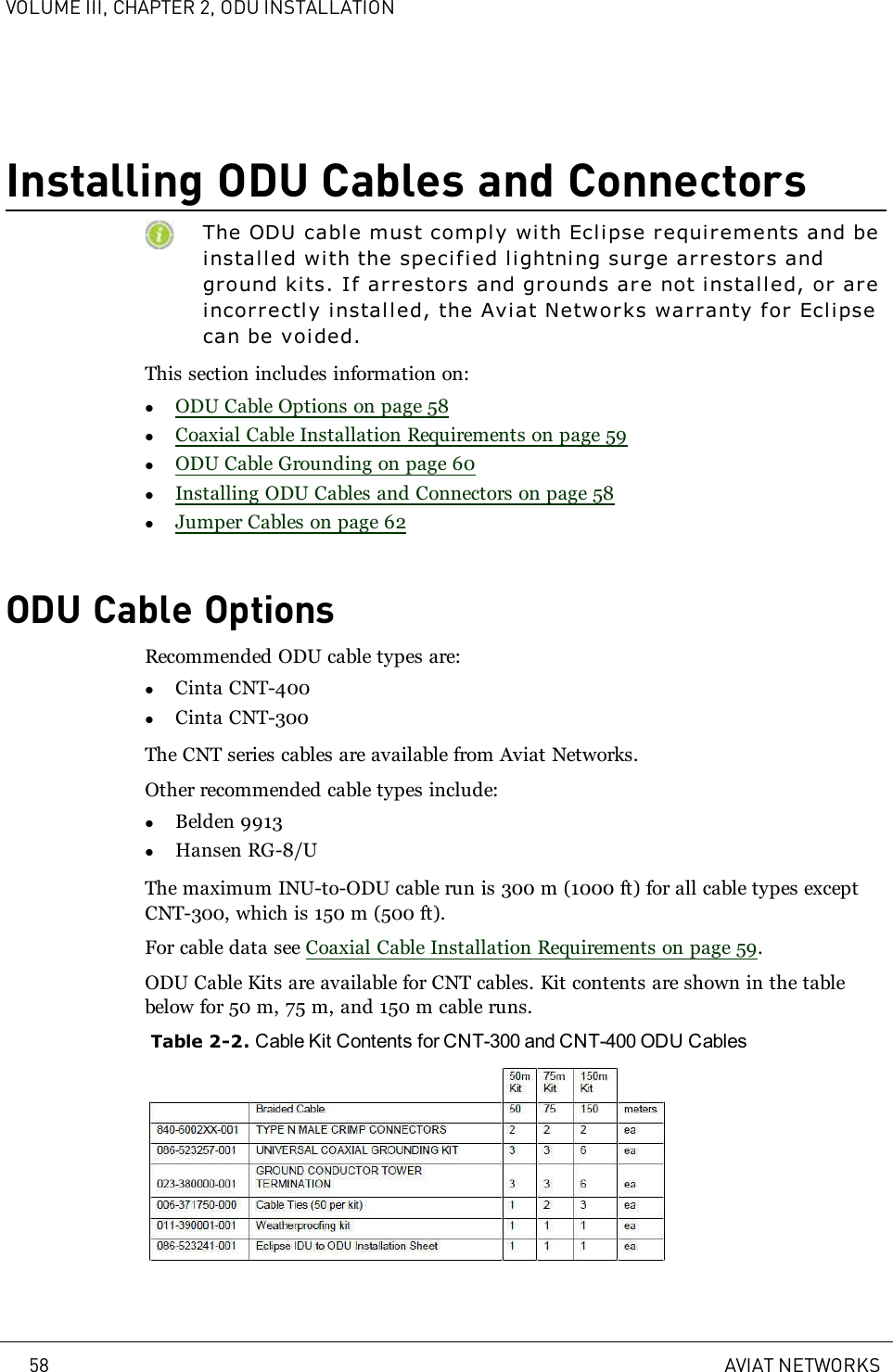 VOLUME III, CHAPTER 2, ODU INSTALLATION

Installing ODU Cables and Connectors

The ODU cable must comply with Eclipse requirements and be installed with the specified lightning surge arrestors and ground kits. If arrestors and grounds are not installed, or are incorrectly installed, the Aviat Networks warranty for Eclipse can be voided.

This section includes information on:

- ODU Cable Options on page 58
- Coaxial Cable Installation Requirements on page 59
- ODU Cable Grounding on page 60
- Installing ODU Cables and Connectors on page 58
- Jumper Cables on page 62

ODU Cable Options

Recommended ODU cable types are:

- Cinta CNT-400
- Cinta CNT-300

The CNT series cables are available from Aviat Networks.

Other recommended cable types include:

- Belden 9913
- Hansen RG-8/U

The maximum INU-to-ODU cable run is 300 m (1000 ft) for all cable types except CNT-300, which is 150 m (500 ft).

For cable data see Coaxial Cable Installation Requirements on page 59.

ODU Cable Kits are available for CNT cables. Kit contents are shown in the table below for 50 m, 75 m, and 150 m cable runs.

Table 2-2. Cable Kit Contents for CNT-300 and CNT-400 ODU Cables

| | | 50m Kit | 75m Kit | 150m Kit | |
|---|---|---|---|---|---|
| | Braided Cable | 50 | 75 | 150 | meters |
| 840-6002XX-001 | TYPE N MALE CRIMP CONNECTORS | 2 | 2 | 2 | ea |
| 086-523257-001 | UNIVERSAL COAXIAL GROUNDING KIT | 3 | 3 | 6 | ea |
| 023-380000-001 | GROUND CONDUCTOR TOWER TERMINATION | 3 | 3 | 6 | ea |
| 006-371750-000 | Cable Ties (50 per kit) | 1 | 2 | 3 | ea |
| 011-390001-001 | Weatherproofing kit | 1 | 1 | 1 | ea |
| 086-523241-001 | Eclipse IDU to ODU Installation Sheet | 1 | 1 | 1 | ea |

58 AVIAT NETWORKS